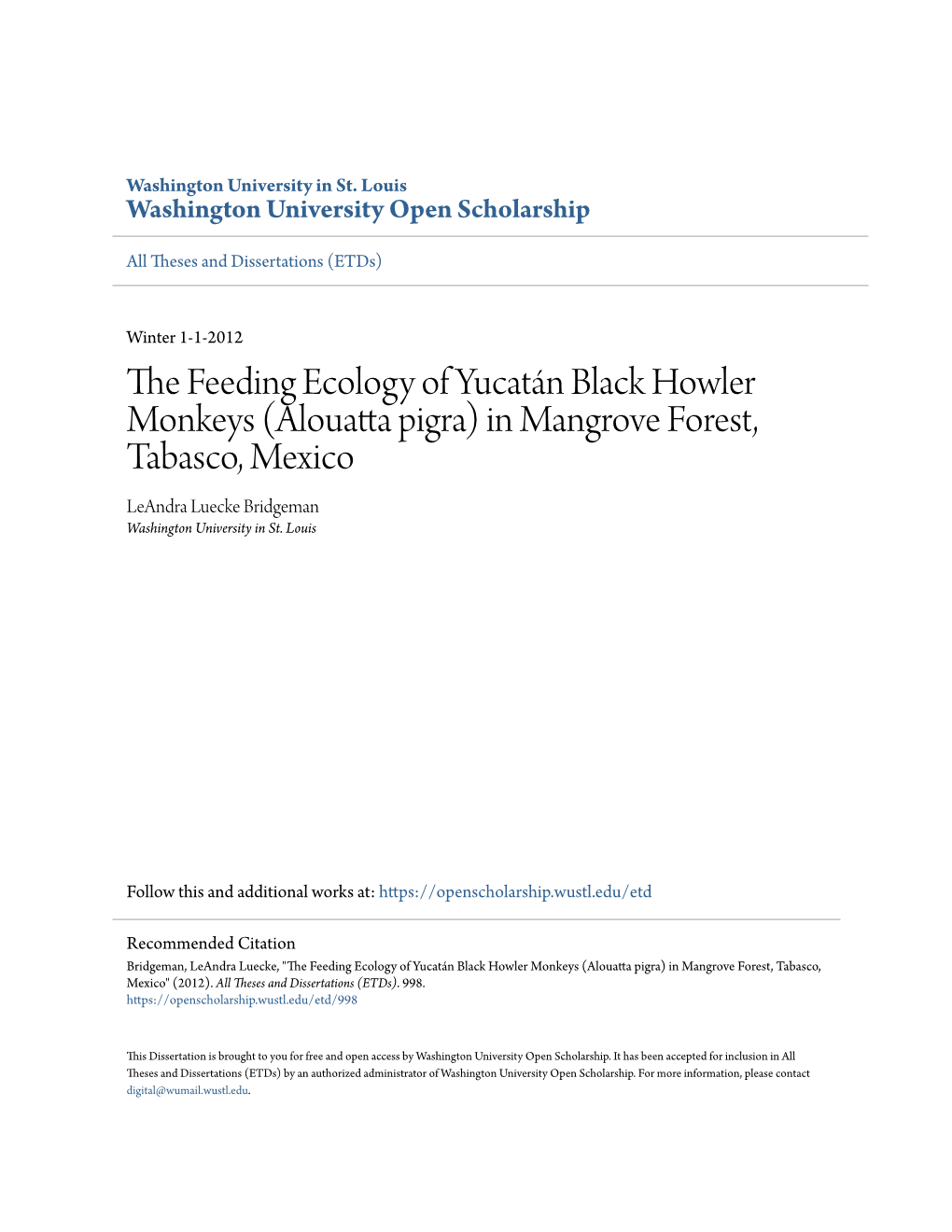 Washington University in St. Louis
Washington University Open Scholarship

All Theses and Dissertations (ETDs)

Winter 1-1-2012

The Feeding Ecology of Yucatán Black Howler Monkeys (Alouatta pigra) in Mangrove Forest, Tabasco, Mexico

LeAndra Luecke Bridgeman
Washington University in St. Louis

Follow this and additional works at: https://openscholarship.wustl.edu/etd

Recommended Citation
Bridgeman, LeAndra Luecke, "The Feeding Ecology of Yucatán Black Howler Monkeys (Alouatta pigra) in Mangrove Forest, Tabasco, Mexico" (2012). All Theses and Dissertations (ETDs). 998.
https://openscholarship.wustl.edu/etd/998

This Dissertation is brought to you for free and open access by Washington University Open Scholarship. It has been accepted for inclusion in All Theses and Dissertations (ETDs) by an authorized administrator of Washington University Open Scholarship. For more information, please contact digital@wumail.wustl.edu.